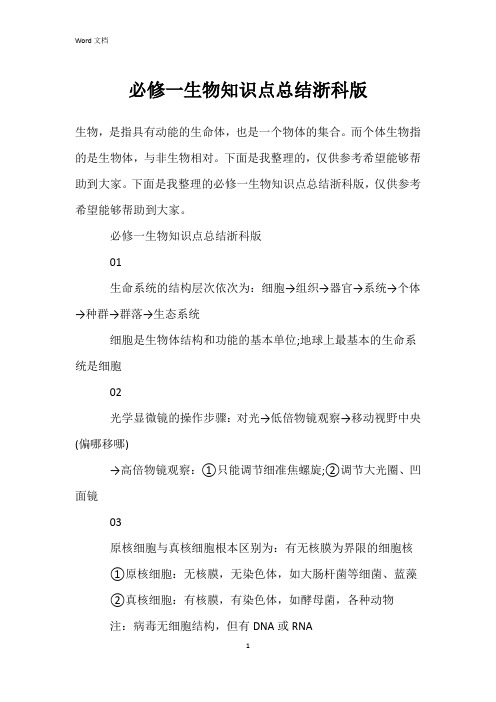 Word 文档

必修一生物知识点总结浙科版

生物，是指具有动能的生命体，也是一个物体的集合。而个体生物指的是生物体，与非生物相对。下面是我整理的，仅供参考希望能够帮助到大家。下面是我整理的必修一生物知识点总结浙科版，仅供参考希望能够帮助到大家。

必修一生物知识点总结浙科版

01

生命系统的结构层次依次为：细胞→组织→器官→系统→个体→种群→群落→生态系统

细胞是生物体结构和功能的基本单位;地球上最基本的生命系统是细胞

02

光学显微镜的操作步骤：对光→低倍物镜观察→移动视野中央(偏哪移哪)

→高倍物镜观察：①只能调节细准焦螺旋;②调节大光圈、凹面镜

03

原核细胞与真核细胞根本区别为：有无核膜为界限的细胞核

①原核细胞：无核膜，无染色体，如大肠杆菌等细菌、蓝藻

②真核细胞：有核膜，有染色体，如酵母菌，各种动物

注：病毒无细胞结构，但有 DNA 或 RNA

1